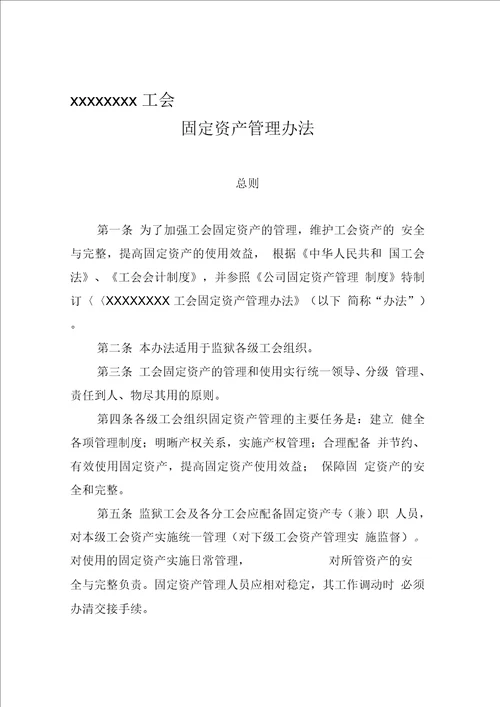 xxxxxxxx 工会

固定资产管理办法

总则

第一条 为了加强工会固定资产的管理，维护工会资产的 安全与完整，提高固定资产的使用效益， 根据《中华人民共和 国工会法》、《工会会计制度》，并参照《公司固定资产管理 制度》特制订〈〈XXXXXXXX 工会固定资产管理办法》（以下 简称“办法”）。

第二条 本办法适用于监狱各级工会组织。

第三条 工会固定资产的管理和使用实行统一领导、分级 管理、责任到人、物尽其用的原则。

第四条各级工会组织固定资产管理的主要任务是：建立 健全各项管理制度；明晰产权关系，实施产权管理；合理配备 并节约、有效使用固定资产，提高固定资产使用效益； 保障固 定资产的安全和完整。

第五条 监狱工会及各分工会应配备固定资产专（兼）职 人员，对本级工会资产实施统一管理（对下级工会资产管理实 施监督）。对使用的固定资产实施日常管理， 对所管资产的安全与完整负责。固定资产管理人员应相对稳定，其工作调动时 必须办清交接手续。